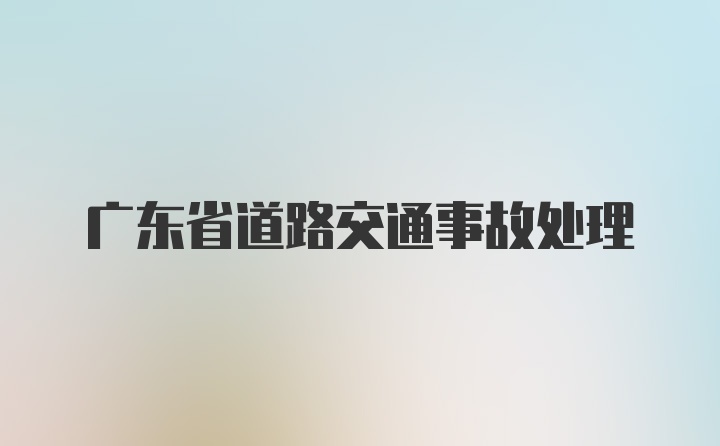 广东省道路交通事故处理